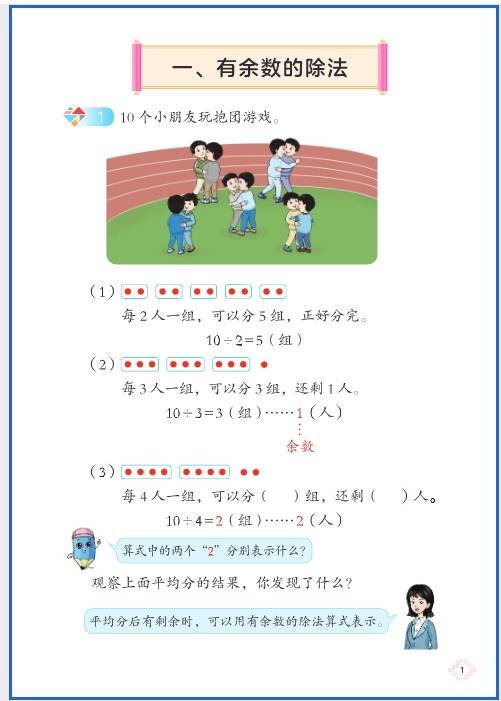 一、有余数的除法

1 10个小朋友玩抱团游戏。

（1）
每2人一组，可以分5组，正好分完。
$10 \div 2 = 5$（组）

（2）
每3人一组，可以分3组，还剩1人。
$10 \div 3 = 3$（组）……1（人）
余数

（3）
每4人一组，可以分（　）组，还剩（　）人。
$10 \div 4 = 2$（组）……2（人）

算式中的两个“2”分别表示什么？

观察上面平均分的结果，你发现了什么？

平均分后有剩余时，可以用有余数的除法算式表示。

1